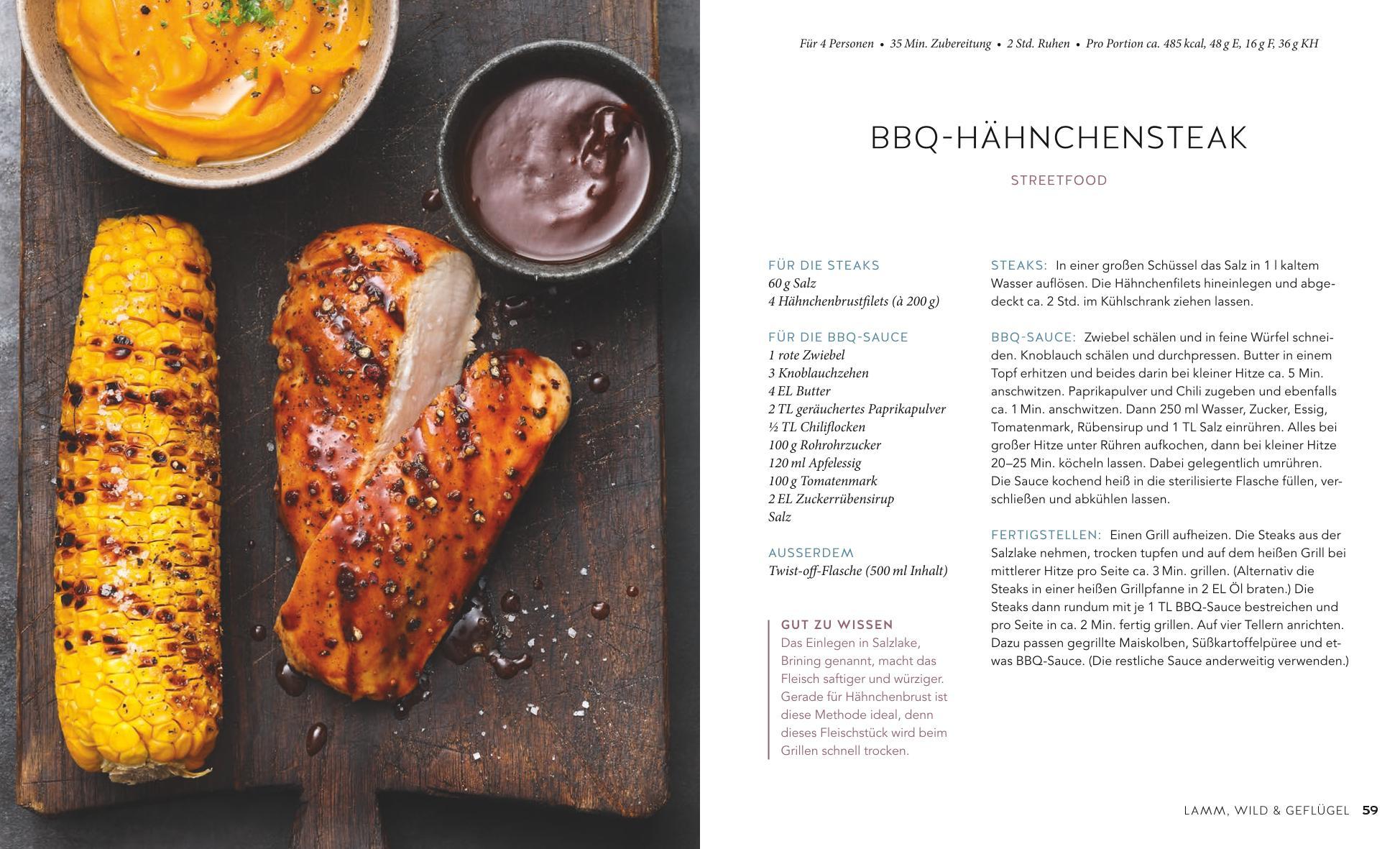 Für 4 Personen • 35 Min. Zubereitung • 2 Std. Ruhen • Pro Portion ca. 485 kcal, 48 g E, 16 g F, 36 g KH

BBQ-HÄHNCHENSTEAK

STREETFOOD

FÜR DIE STEAKS
60 g Salz
4 Hähnchenbrustfilets (à 200 g)

FÜR DIE BBQ-SAUCE
1 rote Zwiebel
3 Knoblauchzehen
4 EL Butter
2 TL geräuchertes Paprikapulver
½ TL Chiliflocken
100 g Rohrohrzucker
120 ml Apfelessig
100 g Tomatenmark
2 EL Zuckerrübensirup
Salz

AUSSERDEM
Twist-off-Flasche (500 ml Inhalt)

GUT ZU WISSEN
Das Einlegen in Salzlake, Brining genannt, macht das Fleisch saftiger und würziger. Gerade für Hähnchenbrust ist diese Methode ideal, denn dieses Fleischstück wird beim Grillen schnell trocken.

STEAKS: In einer großen Schüssel das Salz in 1 l kaltem Wasser auflösen. Die Hähnchenfilets hineinlegen und abgedeckt ca. 2 Std. im Kühlschrank ziehen lassen.

BBQ-SAUCE: Zwiebel schälen und in feine Würfel schneiden. Knoblauch schälen und durchpressen. Butter in einem Topf erhitzen und beides darin bei kleiner Hitze ca. 5 Min. anschwitzen. Paprikapulver und Chili zugeben und ebenfalls ca. 1 Min. anschwitzen. Dann 250 ml Wasser, Zucker, Essig, Tomatenmark, Rübensirup und 1 TL Salz einrühren. Alles bei großer Hitze unter Rühren aufkochen, dann bei kleiner Hitze 20–25 Min. köcheln lassen. Dabei gelegentlich umrühren. Die Sauce kochend heiß in die sterilisierte Flasche füllen, verschließen und abkühlen lassen.

FERTIGSTELLEN: Einen Grill aufheizen. Die Steaks aus der Salzlake nehmen, trocken tupfen und auf dem heißen Grill bei mittlerer Hitze pro Seite ca. 3 Min. grillen. (Alternativ die Steaks in einer heißen Grillpfanne in 2 EL Öl braten.) Die Steaks dann rundum mit je 1 TL BBQ-Sauce bestreichen und pro Seite in ca. 2 Min. fertig grillen. Auf vier Tellern anrichten. Dazu passen gegrillte Maiskolben, Süßkartoffelpüree und etwas BBQ-Sauce. (Die restliche Sauce anderweitig verwenden.)

LAMM, WILD & GEFLÜGEL 59